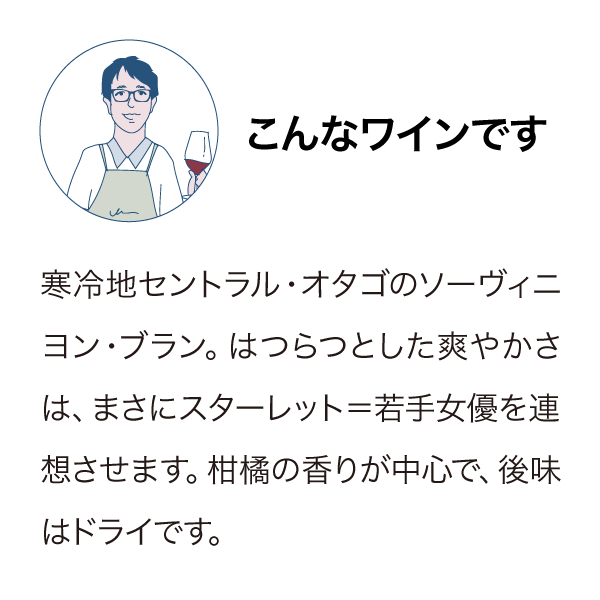 こんなワインです

寒冷地セントラル・オタゴのソーヴィニヨン・ブラン。はつらつとした爽やかさは、まさにスターレット＝若手女優を連想させます。柑橘の香りが中心で、後味はドライです。